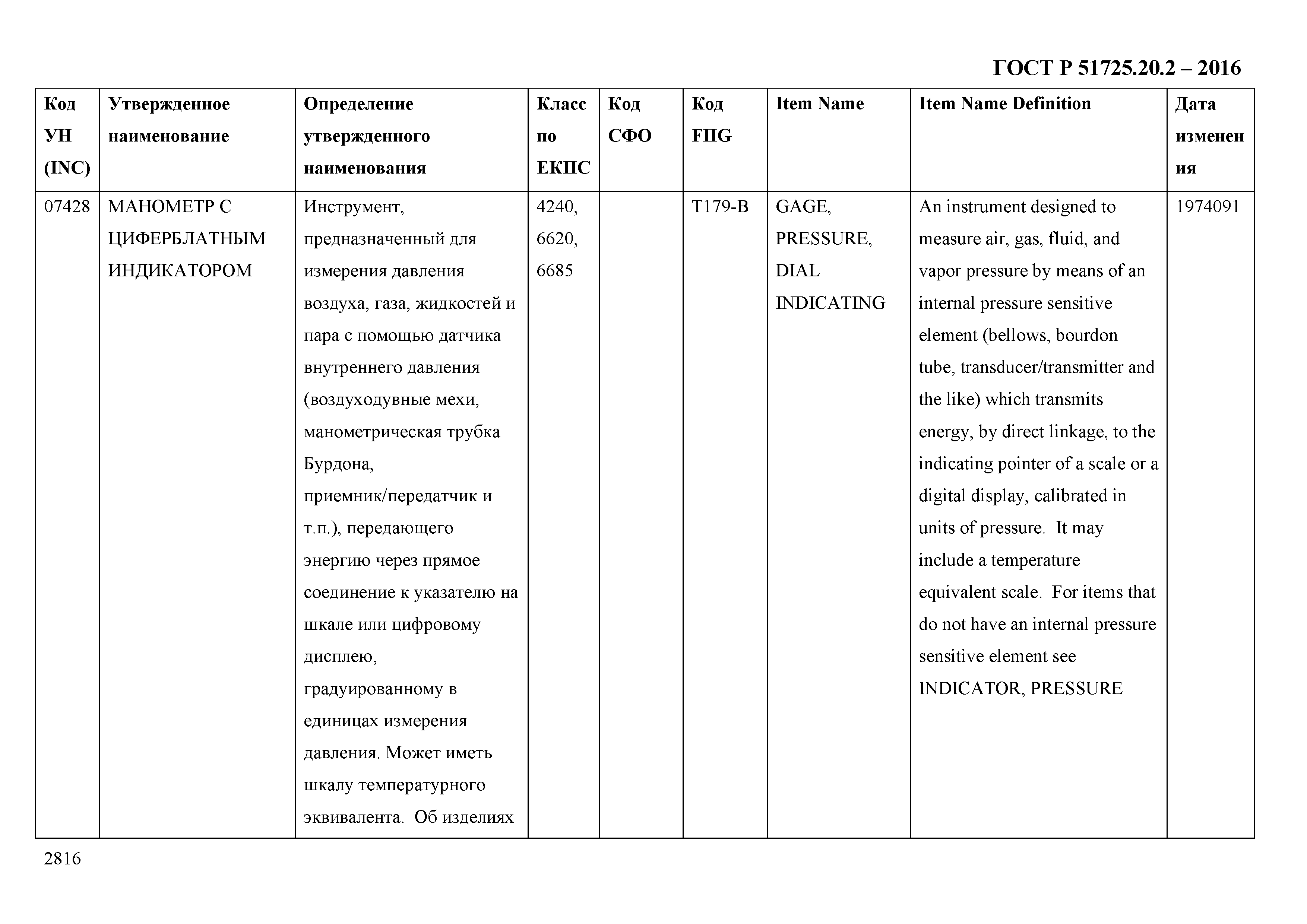 ГОСТ Р 51725.20.2 – 2016

| Код УН (INC) | Утвержденное наименование | Определение утвержденного наименования | Класс по ЕКПС | Код СФО | Код FIIG | Item Name | Item Name Definition | Дата изменения |
|---|---|---|---|---|---|---|---|---|
| 07428 | МАНОМЕТР С ЦИФЕРБЛАТНЫМ ИНДИКАТОРОМ | Инструмент, предназначенный для измерения давления воздуха, газа, жидкостей и пара с помощью датчика внутреннего давления (воздуходувные мехи, манометрическая трубка Бурдона, приемник/передатчик и т.п.), передающего энергию через прямое соединение к указателю на шкале или цифровому дисплею, градуированному в единицах измерения давления. Может иметь шкалу температурного эквивалента. Об изделиях | 4240, 6620, 6685 | | T179-B | GAGE, PRESSURE, DIAL INDICATING | An instrument designed to measure air, gas, fluid, and vapor pressure by means of an internal pressure sensitive element (bellows, bourdon tube, transducer/transmitter and the like) which transmits energy, by direct linkage, to the indicating pointer of a scale or a digital display, calibrated in units of pressure. It may include a temperature equivalent scale. For items that do not have an internal pressure sensitive element see INDICATOR, PRESSURE | 1974091 |

2816